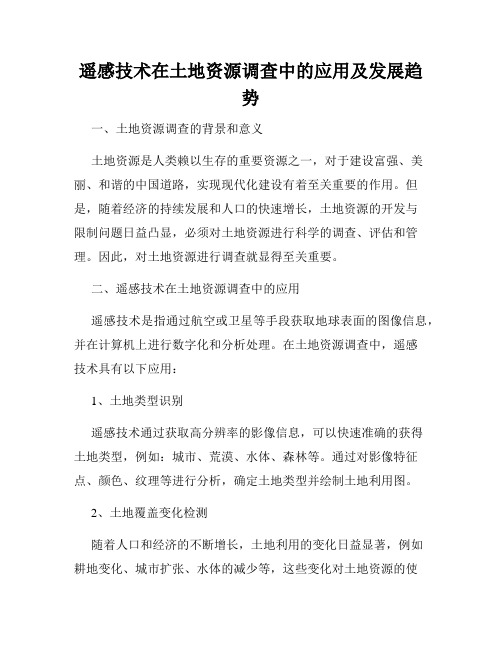 遥感技术在土地资源调查中的应用及发展趋势

一、土地资源调查的背景和意义

土地资源是人类赖以生存的重要资源之一，对于建设富强、美丽、和谐的中国道路，实现现代化建设有着至关重要的作用。但是，随着经济的持续发展和人口的快速增长，土地资源的开发与限制问题日益凸显，必须对土地资源进行科学的调查、评估和管理。因此，对土地资源进行调查就显得至关重要。

二、遥感技术在土地资源调查中的应用

遥感技术是指通过航空或卫星等手段获取地球表面的图像信息，并在计算机上进行数字化和分析处理。在土地资源调查中，遥感技术具有以下应用：

1、土地类型识别

遥感技术通过获取高分辨率的影像信息，可以快速准确的获得土地类型，例如：城市、荒漠、水体、森林等。通过对影像特征点、颜色、纹理等进行分析，确定土地类型并绘制土地利用图。

2、土地覆盖变化检测

随着人口和经济的不断增长，土地利用的变化日益显著，例如耕地变化、城市扩张、水体的减少等，这些变化对土地资源的使